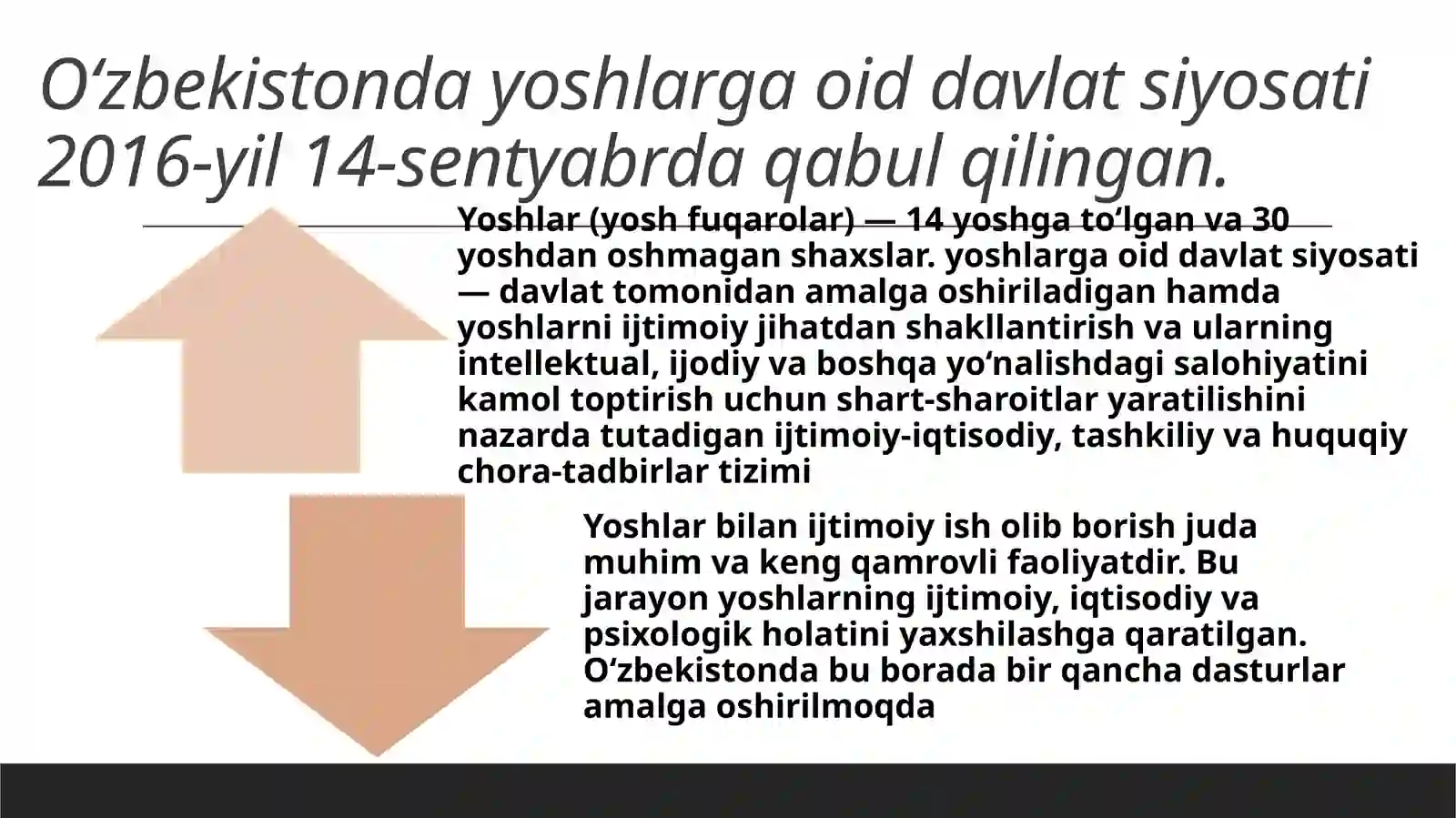 O‘zbekistonda yoshlarga oid davlat siyosati 2016-yil 14-sentyabrda qabul qilingan.

Yoshlar (yosh fuqarolar) — 14 yoshga to‘lgan va 30 yoshdan oshmagan shaxslar. yoshlarga oid davlat siyosati — davlat tomonidan amalga oshiriladigan hamda yoshlarni ijtimoiy jihatdan shakllantirish va ularning intellektual, ijodiy va boshqa yo‘nalishdagi salohiyatini kamol toptirish uchun shart-sharoitlar yaratilishini nazarda tutadigan ijtimoiy-iqtisodiy, tashkiliy va huquqiy chora-tadbirlar tizimi

Yoshlar bilan ijtimoiy ish olib borish juda muhim va keng qamrovli faoliyatdir. Bu jarayon yoshlarning ijtimoiy, iqtisodiy va psixologik holatini yaxshilashga qaratilgan. O‘zbekistonda bu borada bir qancha dasturlar amalga oshirilmoqda